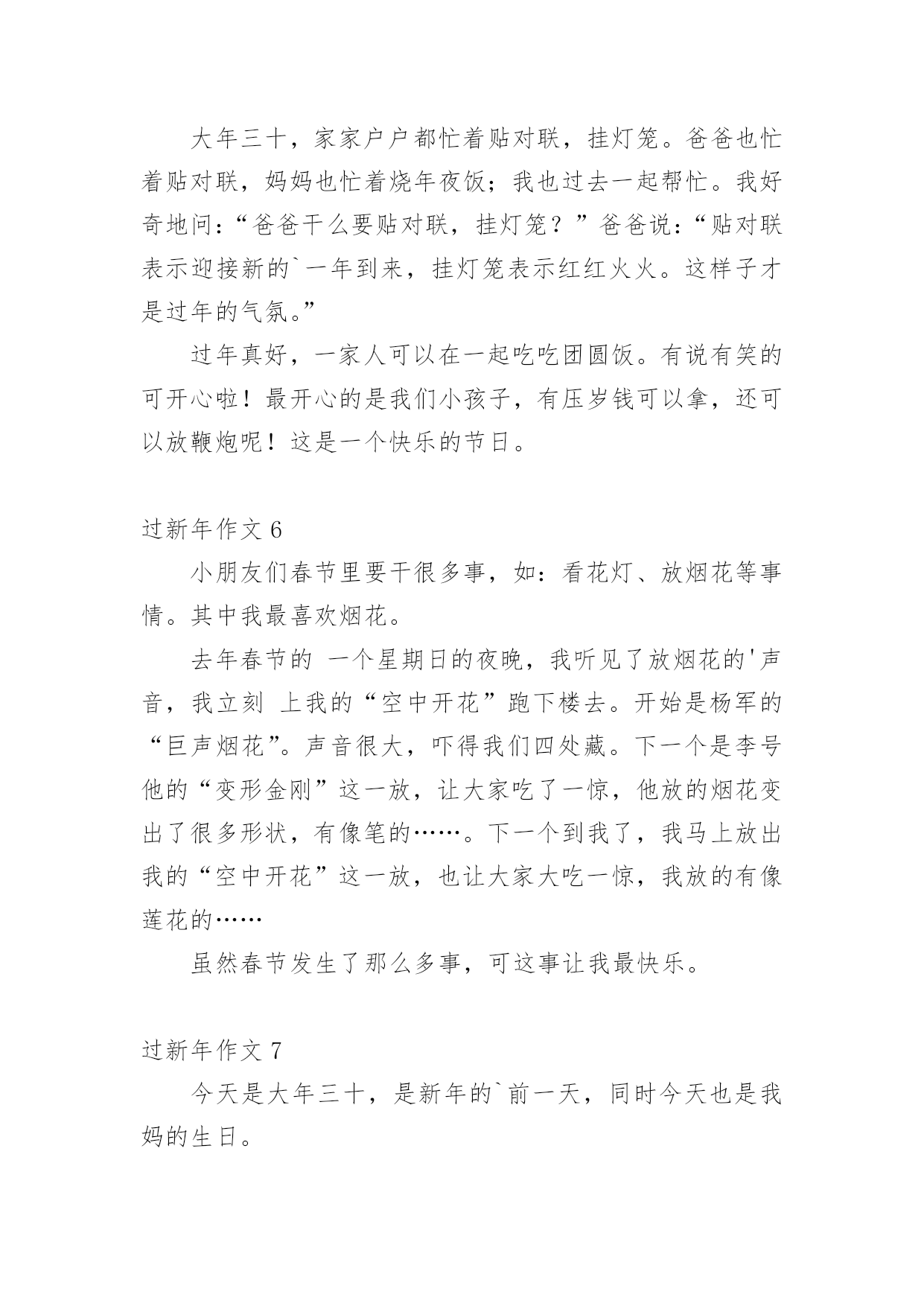 大年三十，家家户户都忙着贴对联，挂灯笼。爸爸也忙着贴对联，妈妈也忙着烧年夜饭；我也过去一起帮忙。我好奇地问：“爸爸干么要贴对联，挂灯笼？”爸爸说：“贴对联表示迎接新的`一年到来，挂灯笼表示红红火火。这样子才是过年的气氛。”

过年真好，一家人可以在一起吃吃团圆饭。有说有笑的可开心啦！最开心的是我们小孩子，有压岁钱可以拿，还可以放鞭炮呢！这是一个快乐的节日。

过新年作文 6

小朋友们春节里要干很多事，如：看花灯、放烟花等事情。其中我最喜欢烟花。

去年春节的 一个星期日的夜晚，我听见了放烟花的'声音，我立刻 上我的“空中开花”跑下楼去。开始是杨军的“巨声烟花”。声音很大，吓得我们四处藏。下一个是李号他的“变形金刚”这一放，让大家吃了一惊，他放的烟花变出了很多形状，有像笔的……。下一个到我了，我马上放出我的“空中开花”这一放，也让大家大吃一惊，我放的有像莲花的……

虽然春节发生了那么多事，可这事让我最快乐。

过新年作文 7

今天是大年三十，是新年的`前一天，同时今天也是我妈的生日。